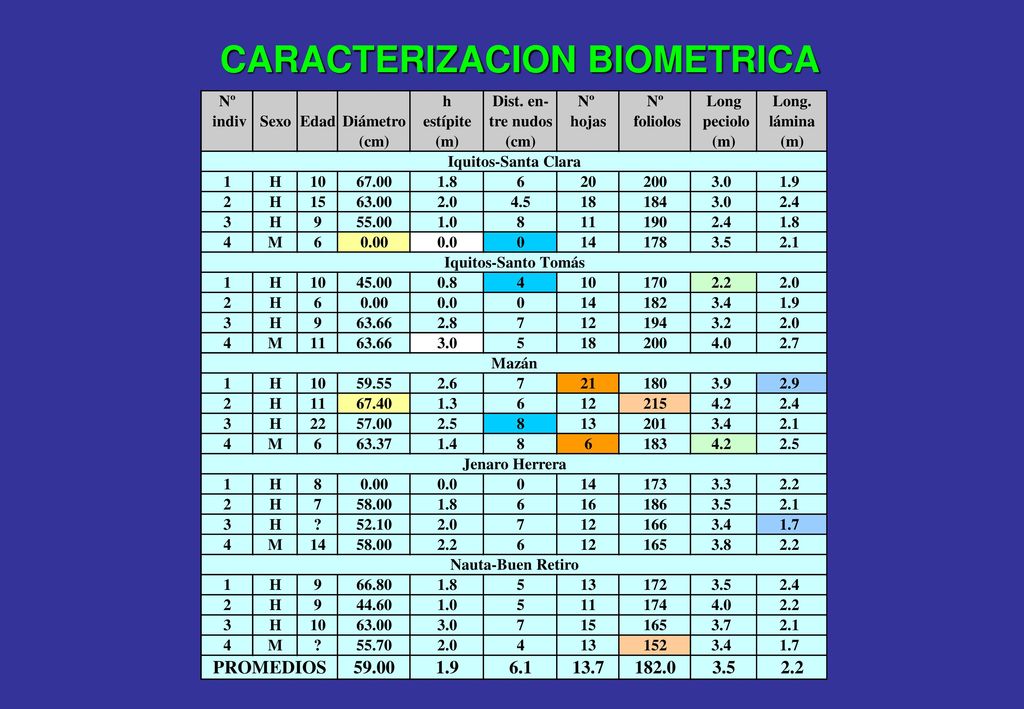 CARACTERIZACION BIOMETRICA

| Nº indiv | Sexo | Edad | Diámetro (cm) | h estípite (m) | Dist. entre nudos (cm) | Nº hojas | Nº foliolos | Long peciolo (m) | Long. lámina (m) |
|---|---|---|---|---|---|---|---|---|---|
| Iquitos-Santa Clara | | | | | | | | | |
| 1 | H | 10 | 67.00 | 1.8 | 6 | 20 | 200 | 3.0 | 1.9 |
| 2 | H | 15 | 63.00 | 2.0 | 4.5 | 18 | 184 | 3.0 | 2.4 |
| 3 | H | 9 | 55.00 | 1.0 | 8 | 11 | 190 | 2.4 | 1.8 |
| 4 | M | 6 | 0.00 | 0.0 | 0 | 14 | 178 | 3.5 | 2.1 |
| Iquitos-Santo Tomás | | | | | | | | | |
| 1 | H | 10 | 45.00 | 0.8 | 4 | 10 | 170 | 2.2 | 2.0 |
| 2 | H | 6 | 0.00 | 0.0 | 0 | 14 | 182 | 3.4 | 1.9 |
| 3 | H | 9 | 63.66 | 2.8 | 7 | 12 | 194 | 3.2 | 2.0 |
| 4 | M | 11 | 63.66 | 3.0 | 5 | 18 | 200 | 4.0 | 2.7 |
| Mazán | | | | | | | | | |
| 1 | H | 10 | 59.55 | 2.6 | 7 | 21 | 180 | 3.9 | 2.9 |
| 2 | H | 11 | 67.40 | 1.3 | 6 | 12 | 215 | 4.2 | 2.4 |
| 3 | H | 22 | 57.00 | 2.5 | 8 | 13 | 201 | 3.4 | 2.1 |
| 4 | M | 6 | 63.37 | 1.4 | 8 | 6 | 183 | 4.2 | 2.5 |
| Jenaro Herrera | | | | | | | | | |
| 1 | H | 8 | 0.00 | 0.0 | 0 | 14 | 173 | 3.3 | 2.2 |
| 2 | H | 7 | 58.00 | 1.8 | 6 | 16 | 186 | 3.5 | 2.1 |
| 3 | H | ? | 52.10 | 2.0 | 7 | 12 | 166 | 3.4 | 1.7 |
| 4 | M | 14 | 58.00 | 2.2 | 6 | 12 | 165 | 3.8 | 2.2 |
| Nauta-Buen Retiro | | | | | | | | | |
| 1 | H | 9 | 66.80 | 1.8 | 5 | 13 | 172 | 3.5 | 2.4 |
| 2 | H | 9 | 44.60 | 1.0 | 5 | 11 | 174 | 4.0 | 2.2 |
| 3 | H | 10 | 63.00 | 3.0 | 7 | 15 | 165 | 3.7 | 2.1 |
| 4 | M | ? | 55.70 | 2.0 | 4 | 13 | 152 | 3.4 | 1.7 |
| PROMEDIOS | | | 59.00 | 1.9 | 6.1 | 13.7 | 182.0 | 3.5 | 2.2 |